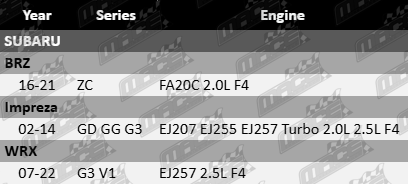 | Year | Series | Engine |
|---|---|---|
| SUBARU | | |
| BRZ | | |
| 16-21 | ZC | FA20C 2.0L F4 |
| Impreza | | |
| 02-14 | GD GG G3 | EJ207 EJ255 EJ257 Turbo 2.0L 2.5L F4 |
| WRX | | |
| 07-22 | G3 V1 | EJ257 2.5L F4 |